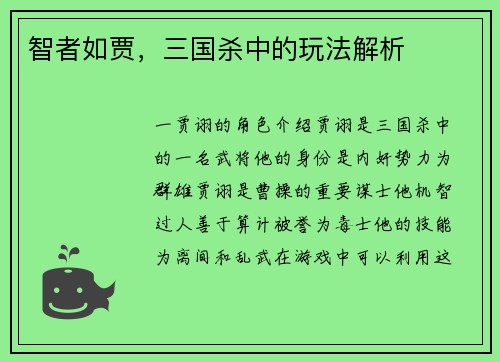 智者如贾，三国杀中的玩法解析

一贾诩的角色介绍贾诩是三国杀中的一名武将他的身份是内奸势力为群雄贾诩是曹操的重要谋士他机智过人善于算计被誉为毒士他的技能为离间和乱武在游戏中可以利用这